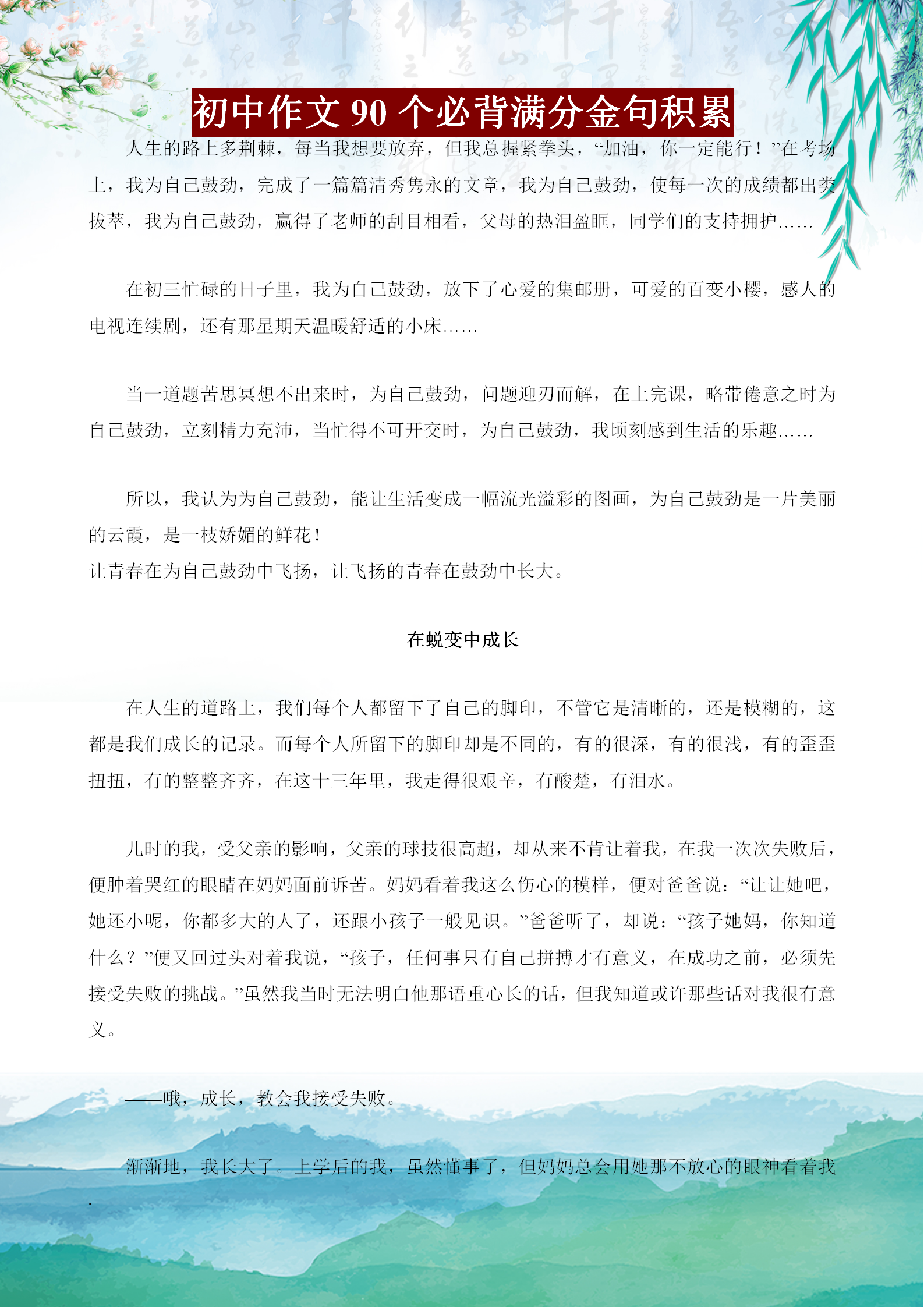 初中作文 90 个必背满分金句积累

人生的路上多荆棘，每当我想要放弃，但我总握紧拳头，“加油，你一定能行！”在考场上，我为自己鼓劲，完成了一篇篇清秀隽永的文章，我为自己鼓劲，使每一次的成绩都出类拔萃，我为自己鼓劲，赢得了老师的刮目相看，父母的热泪盈眶，同学们的支持拥护……

在初三忙碌的日子里，我为自己鼓劲，放下了心爱的集邮册，可爱的百变小樱，感人的电视连续剧，还有那星期天温暖舒适的小床……

当一道题苦思冥想不出来时，为自己鼓劲，问题迎刃而解，在上完课，略带倦意之时为自己鼓劲，立刻精力充沛，当忙得不可开交时，为自己鼓劲，我顷刻感到生活的乐趣……

所以，我认为为自己鼓劲，能让生活变成一幅流光溢彩的图画，为自己鼓劲是一片美丽的云霞，是一枝娇媚的鲜花！
让青春在为自己鼓劲中飞扬，让飞扬的青春在鼓劲中长大。

在蜕变中成长

在人生的道路上，我们每个人都留下了自己的脚印，不管它是清晰的，还是模糊的，这都是我们成长的记录。而每个人所留下的脚印却是不同的，有的很深，有的很浅，有的歪歪扭扭，有的整整齐齐，在这十三年里，我走得很艰辛，有酸楚，有泪水。

儿时的我，受父亲的影响，父亲的球技很高超，却从来不肯让着我，在我一次次失败后，便肿着哭红的眼睛在妈妈面前诉苦。妈妈看着我这么伤心的模样，便对爸爸说：“让让她吧，她还小呢，你都多大的人了，还跟小孩子一般见识。”爸爸听了，却说：“孩子她妈，你知道什么？”便又回过头对着我说，“孩子，任何事只有自己拼搏才有意义，在成功之前，必须先接受失败的挑战。”虽然我当时无法明白他那语重心长的话，但我知道或许那些话对我很有意义。

——哦，成长，教会我接受失败。

渐渐地，我长大了。上学后的我，虽然懂事了，但妈妈总会用她那不放心的眼神看着我.